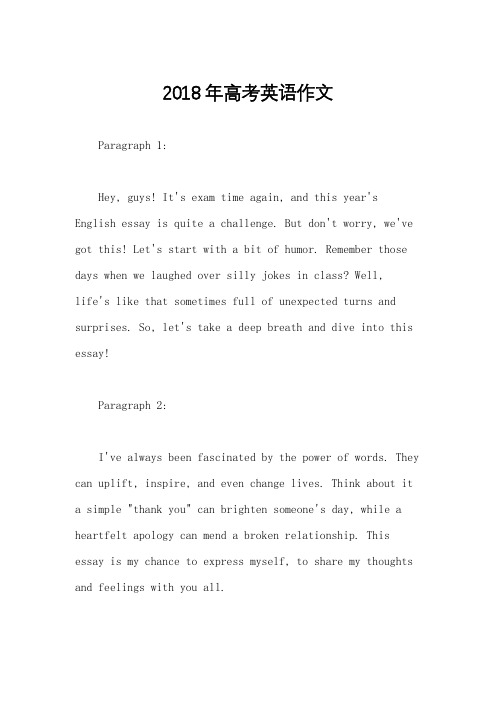 2018年高考英语作文

Paragraph 1:

Hey, guys! It's exam time again, and this year's English essay is quite a challenge. But don't worry, we've got this! Let's start with a bit of humor. Remember those days when we laughed over silly jokes in class? Well, life's like that sometimes full of unexpected turns and surprises. So, let's take a deep breath and dive into this essay!

Paragraph 2:

I've always been fascinated by the power of words. They can uplift, inspire, and even change lives. Think about it a simple "thank you" can brighten someone's day, while a heartfelt apology can mend a broken relationship. This essay is my chance to express myself, to share my thoughts and feelings with you all.